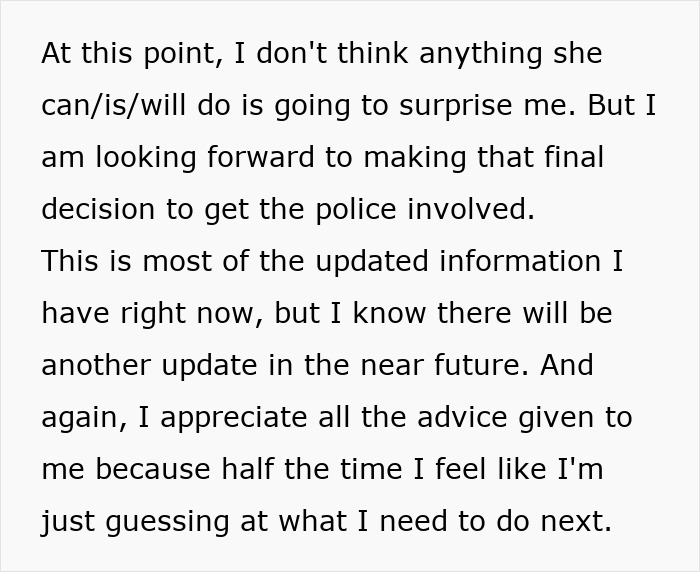 At this point, I don't think anything she can/is/will do is going to surprise me. But I am looking forward to making that final decision to get the police involved.
This is most of the updated information I have right now, but I know there will be another update in the near future. And again, I appreciate all the advice given to me because half the time I feel like I'm just guessing at what I need to do next.